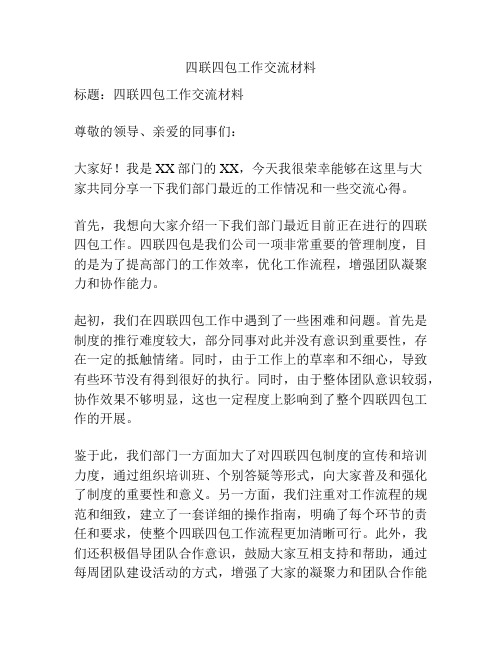 四联四包工作交流材料

标题：四联四包工作交流材料

尊敬的领导、亲爱的同事们：

大家好！我是XX部门的XX，今天我很荣幸能够在这里与大家共同分享一下我们部门最近的工作情况和一些交流心得。

首先，我想向大家介绍一下我们部门最近目前正在进行的四联四包工作。四联四包是我们公司一项非常重要的管理制度，目的是为了提高部门的工作效率，优化工作流程，增强团队凝聚力和协作能力。

起初，我们在四联四包工作中遇到了一些困难和问题。首先是制度的推行难度较大，部分同事对此并没有意识到重要性，存在一定的抵触情绪。同时，由于工作上的草率和不细心，导致有些环节没有得到很好的执行。同时，由于整体团队意识较弱，协作效果不够明显，这也一定程度上影响到了整个四联四包工作的开展。

鉴于此，我们部门一方面加大了对四联四包制度的宣传和培训力度，通过组织培训班、个别答疑等形式，向大家普及和强化了制度的重要性和意义。另一方面，我们注重对工作流程的规范和细致，建立了一套详细的操作指南，明确了每个环节的责任和要求，使整个四联四包工作流程更加清晰可行。此外，我们还积极倡导团队合作意识，鼓励大家互相支持和帮助，通过每周团队建设活动的方式，增强了大家的凝聚力和团队合作能